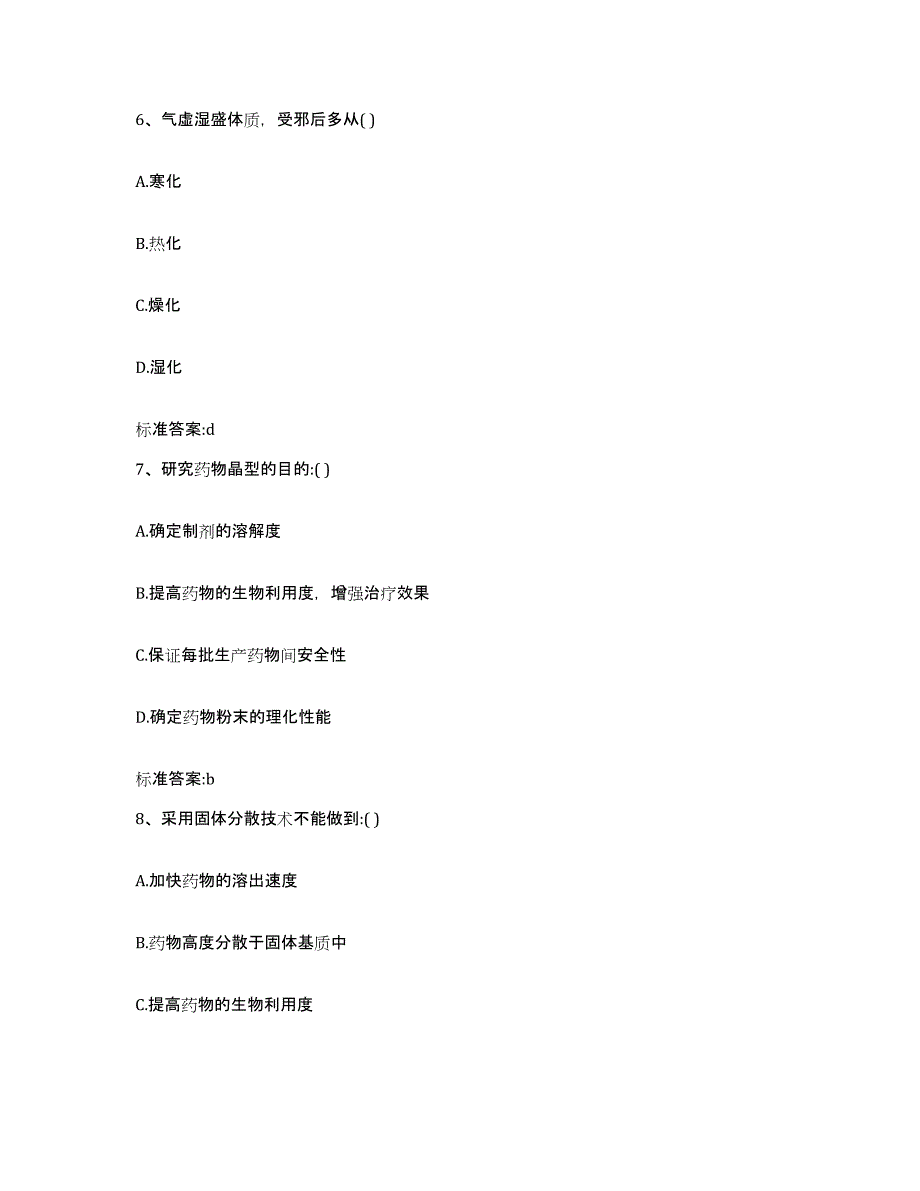 6、气虚湿盛体质，受邪后多从( )

A.寒化

B.热化

C.燥化

D.湿化

标准答案:d

7、研究药物晶型的目的:( )

A.确定制剂的溶解度

B.提高药物的生物利用度，增强治疗效果

C.保证每批生产药物间安全性

D.确定药物粉末的理化性能

标准答案:b

8、采用固体分散技术不能做到:( )

A.加快药物的溶出速度

B.药物高度分散于固体基质中

C.提高药物的生物利用度